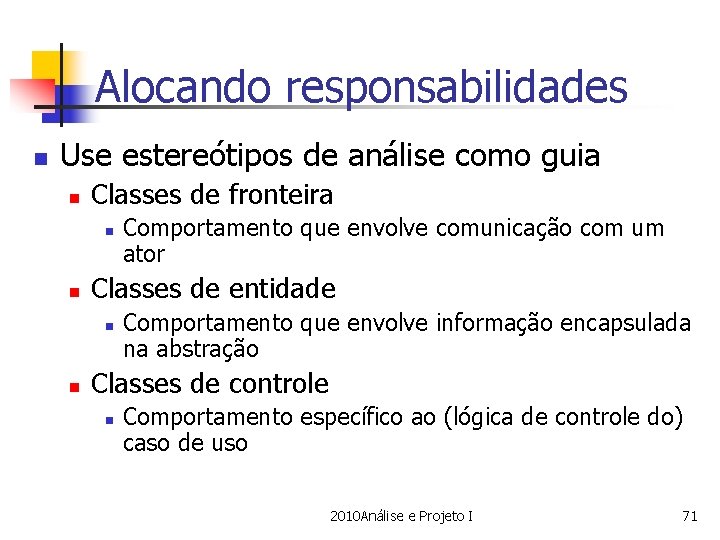 Alocando responsabilidades

Use estereótipos de análise como guia

Classes de fronteira

Comportamento que envolve comunicação com um ator

Classes de entidade

Comportamento que envolve informação encapsulada na abstração

Classes de controle

Comportamento específico ao (lógica de controle do) caso de uso

2010Análise e Projeto I

71